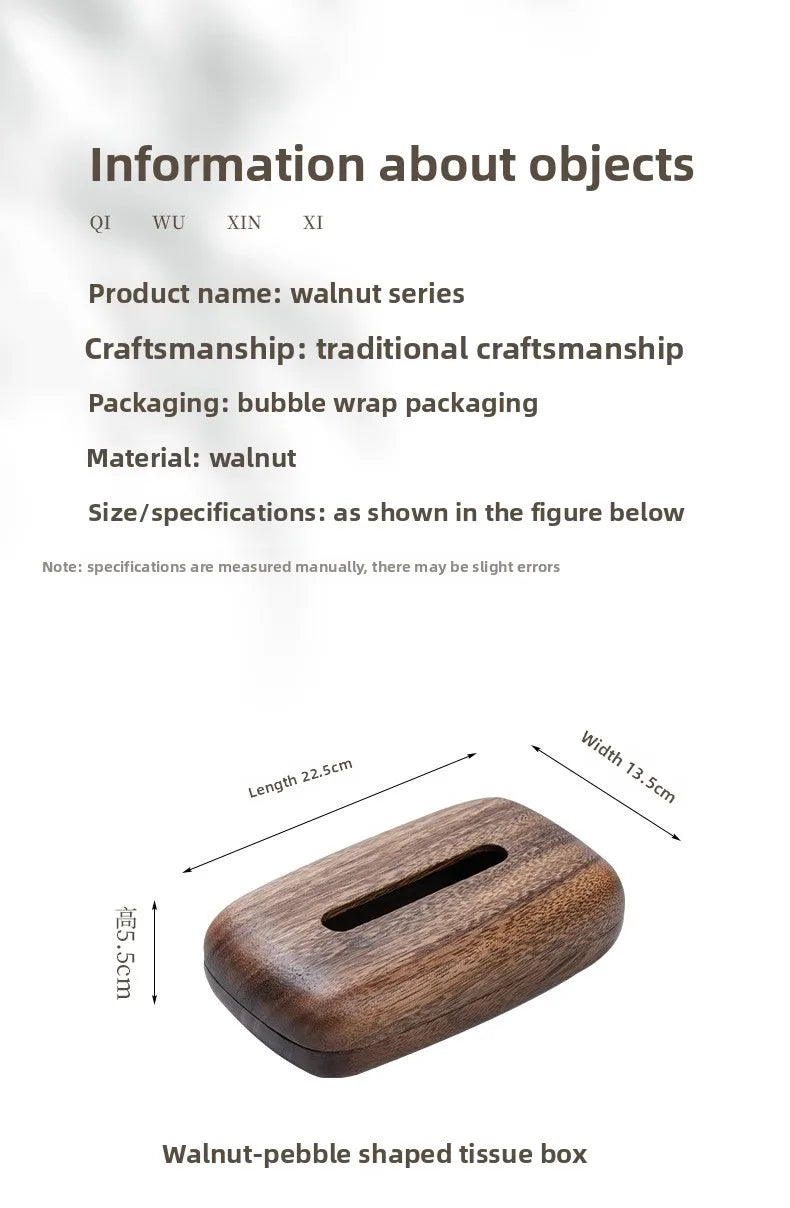 Information about objects

QI WU XIN XI

Product name: walnut series

Craftsmanship: traditional craftsmanship

Packaging: bubble wrap packaging

Material: walnut

Size/specifications: as shown in the figure below

Note: specifications are measured manually, there may be slight errors

Length 22.5cm

Width 13.5cm

高5.5cm

Walnut-pebble shaped tissue box